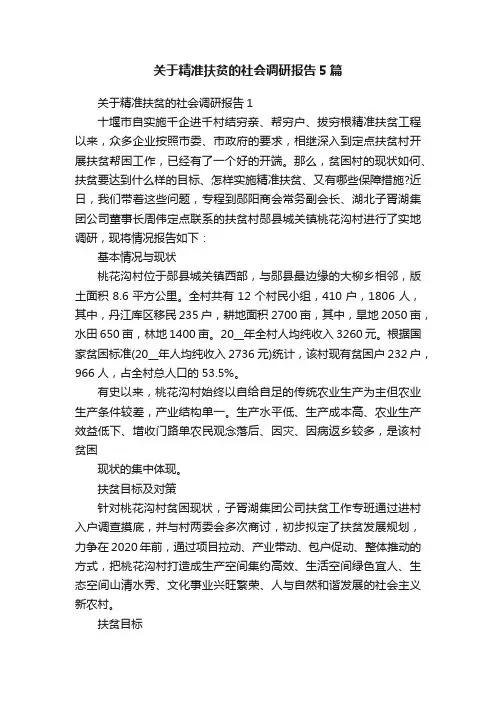 关于精准扶贫的社会调研报告5篇

关于精准扶贫的社会调研报告1

十堰市自实施千企进千村结穷亲、帮穷户、拔穷根精准扶贫工程以来，众多企业按照市委、市政府的要求，相继深入到定点扶贫村开展扶贫帮困工作，已经有了一个好的开端。那么，贫困村的现状如何、扶贫要达到什么样的目标、怎样实施精准扶贫、又有哪些保障措施?近日，我们带着这些问题，专程到郧阳商会常务副会长、湖北子胥湖集团公司董事长周伟定点联系的扶贫村郧县城关镇桃花沟村进行了实地调研，现将情况报告如下：

基本情况与现状

桃花沟村位于郧县城关镇西部，与郧县最边缘的大柳乡相邻，版土面积8.6平方公里。全村共有12个村民小组，410户，1806人，其中，丹江库区移民235户，耕地面积2700亩，其中，旱地2050亩，水田650亩，林地1400亩。20__年全村人均纯收入3260元。根据国家贫困标准(20__年人均纯收入2736元)统计，该村现有贫困户232户，966人，占全村总人口的53.5%。

有史以来，桃花沟村始终以自给自足的传统农业生产为主但农业生产条件较差，产业结构单一。生产水平低、生产成本高、农业生产效益低下、增收门路单农民观念落后、因灾、因病返乡较多，是该村贫困

现状的集中体现。

扶贫目标及对策

针对桃花沟村贫困现状，子胥湖集团公司扶贫工作专班通过进村入户调查摸底，并与村两委会多次商讨，初步拟定了扶贫发展规划，力争在2020年前，通过项目拉动、产业带动、包户促动、整体推动的方式，把桃花沟村打造成生产空间集约高效、生活空间绿色宜人、生态空间山清水秀、文化事业兴旺繁荣、人与自然和谐发展的社会主义新农村。

扶贫目标